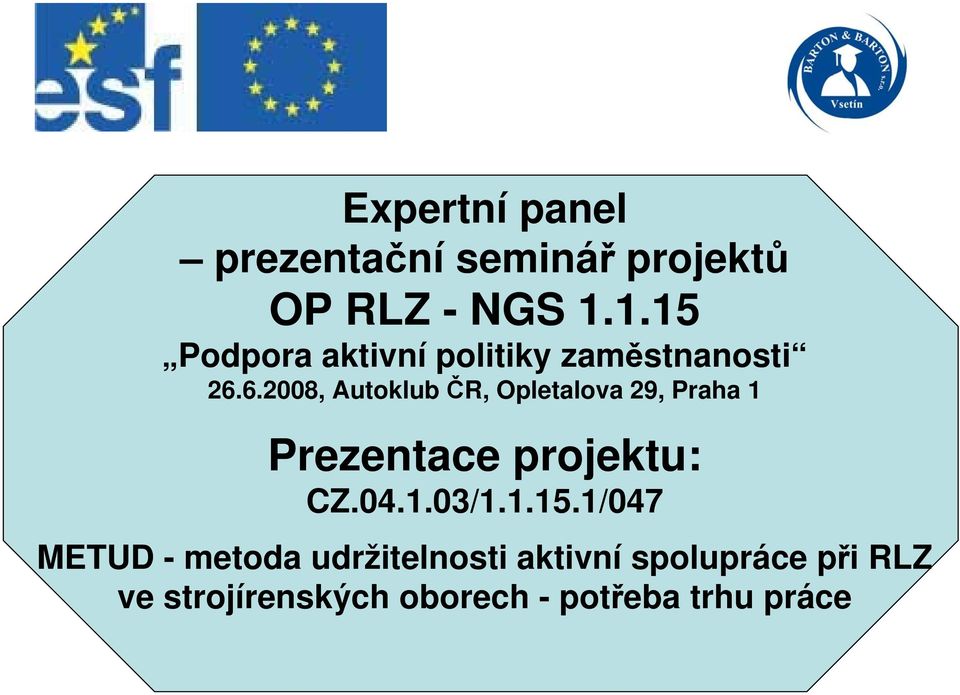 esf

BARTON & BARTON s.r.o.
Vsetín

Expertní panel
– prezentační seminář projektů
OP RLZ - NGS 1.1.15
„Podpora aktivní politiky zaměstnanosti“
26.6.2008, Autoklub ČR, Opletalova 29, Praha 1

Prezentace projektu:
CZ.04.1.03/1.1.15.1/047

METUD - metoda udržitelnosti aktivní spolupráce při RLZ ve strojírenských oborech - potřeba trhu práce